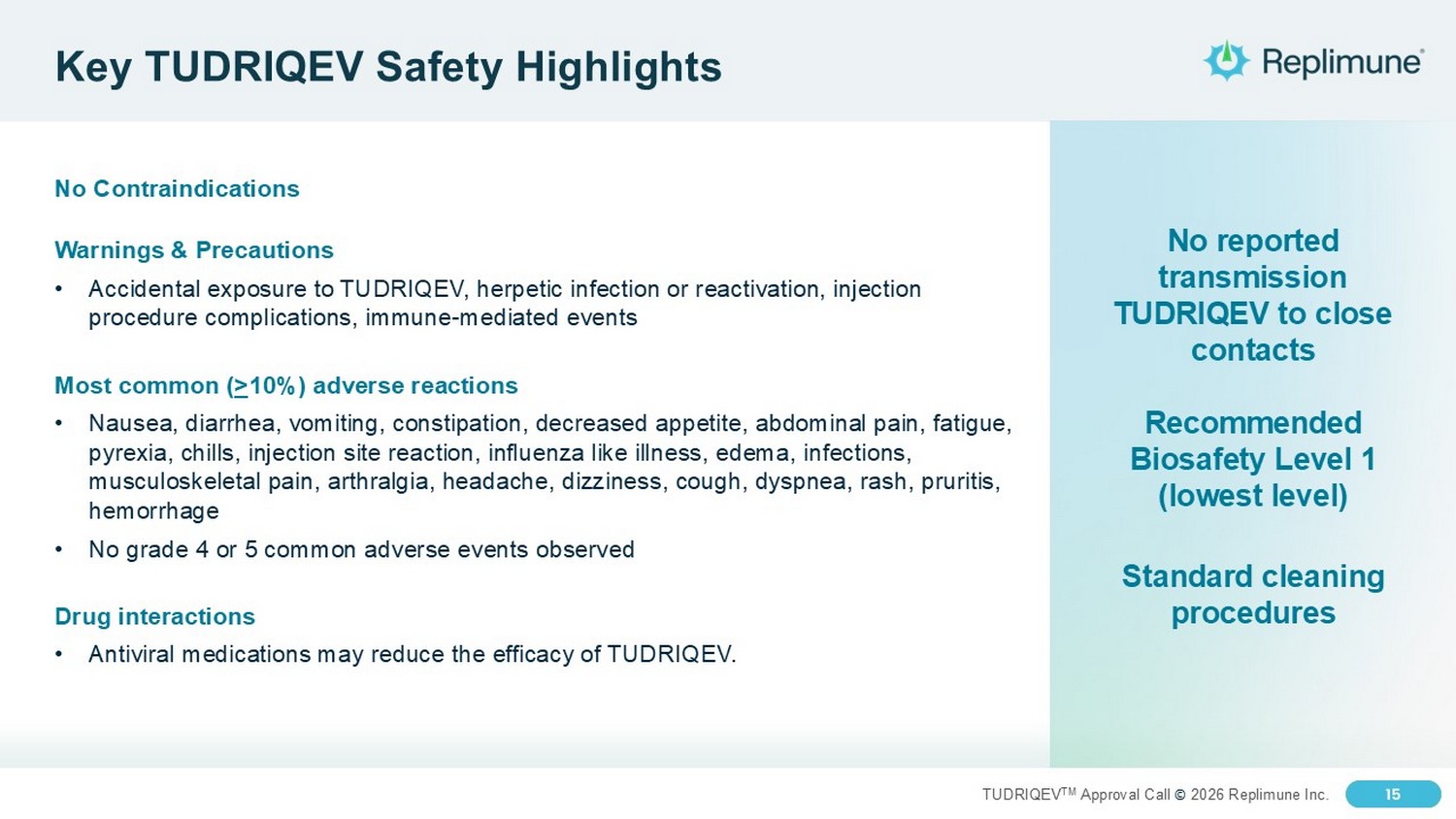 Key TUDRIQEV Safety Highlights

Replimune®

No Contraindications

Warnings & Precautions

• Accidental exposure to TUDRIQEV, herpetic infection or reactivation, injection procedure complications, immune-mediated events

Most common ($\geq$10%) adverse reactions

• Nausea, diarrhea, vomiting, constipation, decreased appetite, abdominal pain, fatigue, pyrexia, chills, injection site reaction, influenza like illness, edema, infections, musculoskeletal pain, arthralgia, headache, dizziness, cough, dyspnea, rash, pruritis, hemorrhage

• No grade 4 or 5 common adverse events observed

Drug interactions

• Antiviral medications may reduce the efficacy of TUDRIQEV.

No reported transmission TUDRIQEV to close contacts

Recommended Biosafety Level 1 (lowest level)

Standard cleaning procedures

TUDRIQEV™ Approval Call © 2026 Replimune Inc.

15